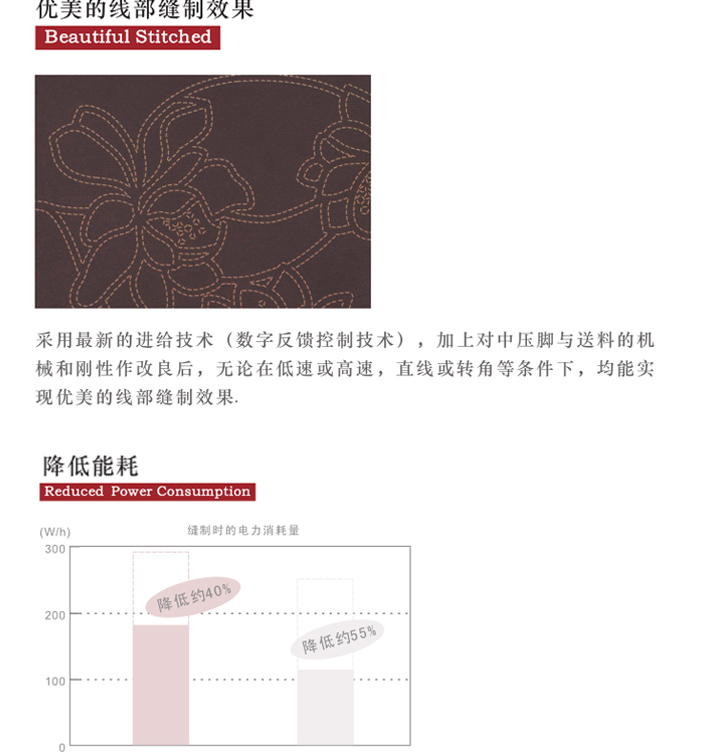 优美的线部缝制效果
Beautiful Stitched

采用最新的进给技术（数字反馈控制技术），加上对中压脚与送料的机械和刚性作改良后，无论在低速或高速，直线或转角等条件下，均能实现优美的线部缝制效果.

降低能耗
Reduced Power Consumption

(W/h)
缝制时的电力消耗量
300
200
100
0
降低约40%
降低约55%